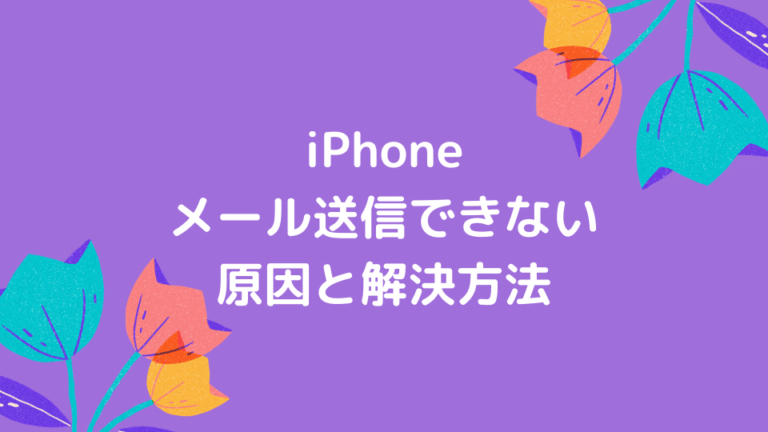 iPhone
メール送信できない
原因と解決方法